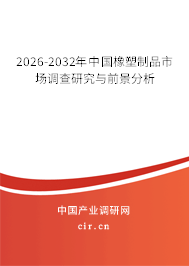 2026-2032年中国橡塑制品市场调查研究与前景分析

中国产业调研网

cir.cn